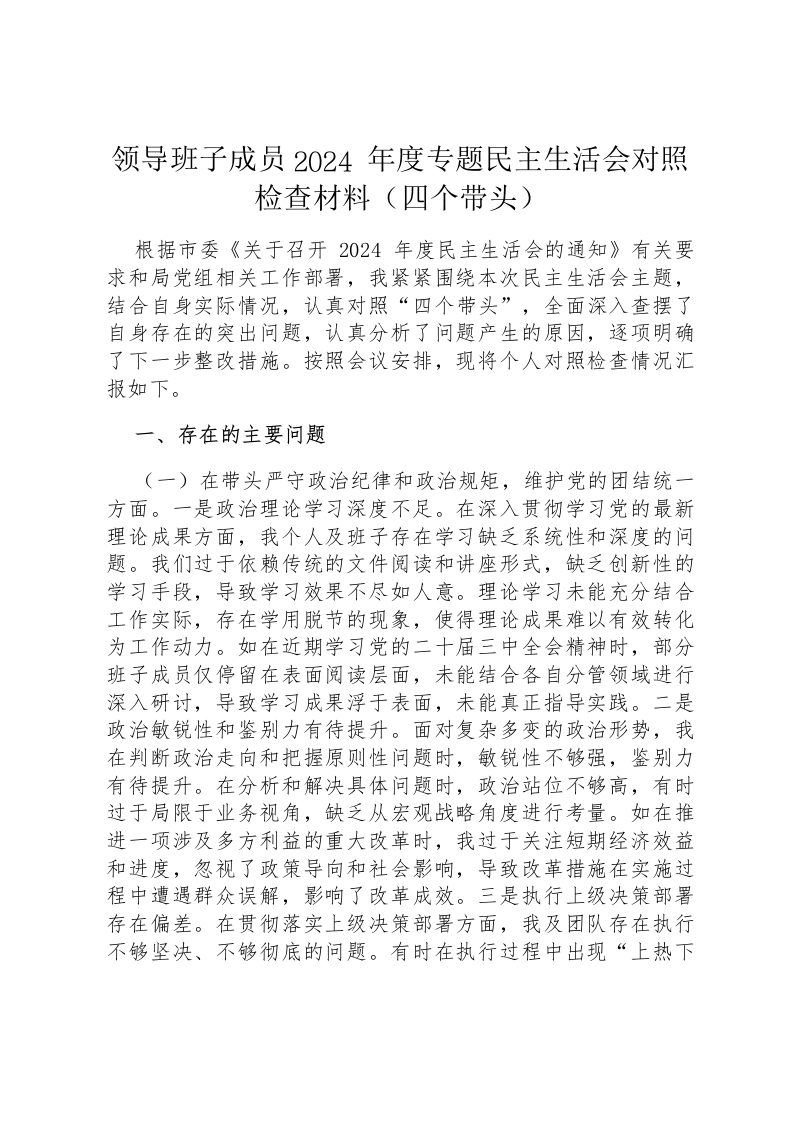 领导班子成员 2024 年度专题民主生活会对照检查材料（四个带头）

根据市委《关于召开 2024 年度民主生活会的通知》有关要求和局党组相关工作部署，我紧紧围绕本次民主生活会主题，结合自身实际情况，认真对照“四个带头”，全面深入查摆了自身存在的突出问题，认真分析了问题产生的原因，逐项明确了下一步整改措施。按照会议安排，现将个人对照检查情况汇报如下。

一、存在的主要问题

（一）在带头严守政治纪律和政治规矩，维护党的团结统一方面。一是政治理论学习深度不足。在深入贯彻学习党的最新理论成果方面，我个人及班子存在学习缺乏系统性和深度的问题。我们过于依赖传统的文件阅读和讲座形式，缺乏创新性的学习手段，导致学习效果不尽如人意。理论学习未能充分结合工作实际，存在学用脱节的现象，使得理论成果难以有效转化为工作动力。如在近期学习党的二十届三中全会精神时，部分班子成员仅停留在表面阅读层面，未能结合各自分管领域进行深入研讨，导致学习成果浮于表面，未能真正指导实践。二是政治敏锐性和鉴别力有待提升。面对复杂多变的政治形势，我在判断政治走向和把握原则性问题时，敏锐性不够强，鉴别力有待提升。在分析和解决具体问题时，政治站位不够高，有时过于局限于业务视角，缺乏从宏观战略角度进行考量。如在推进一项涉及多方利益的重大改革时，我过于关注短期经济效益和进度，忽视了政策导向和社会影响，导致改革措施在实施过程中遭遇群众误解，影响了改革成效。三是执行上级决策部署存在偏差。在贯彻落实上级决策部署方面，我及团队存在执行不够坚决、不够彻底的问题。有时在执行过程中出现“上热下